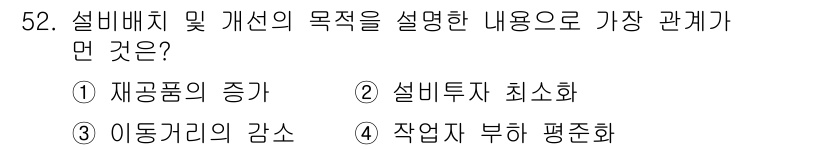 52. 설비배치 및 개선의 목적을 설명한 내용으로 가장 관계가 먼 것은?

① 재공품의 증가 ② 설비투자 최소화
③ 이동거리의 감소 ④ 작업자 부하 평준화